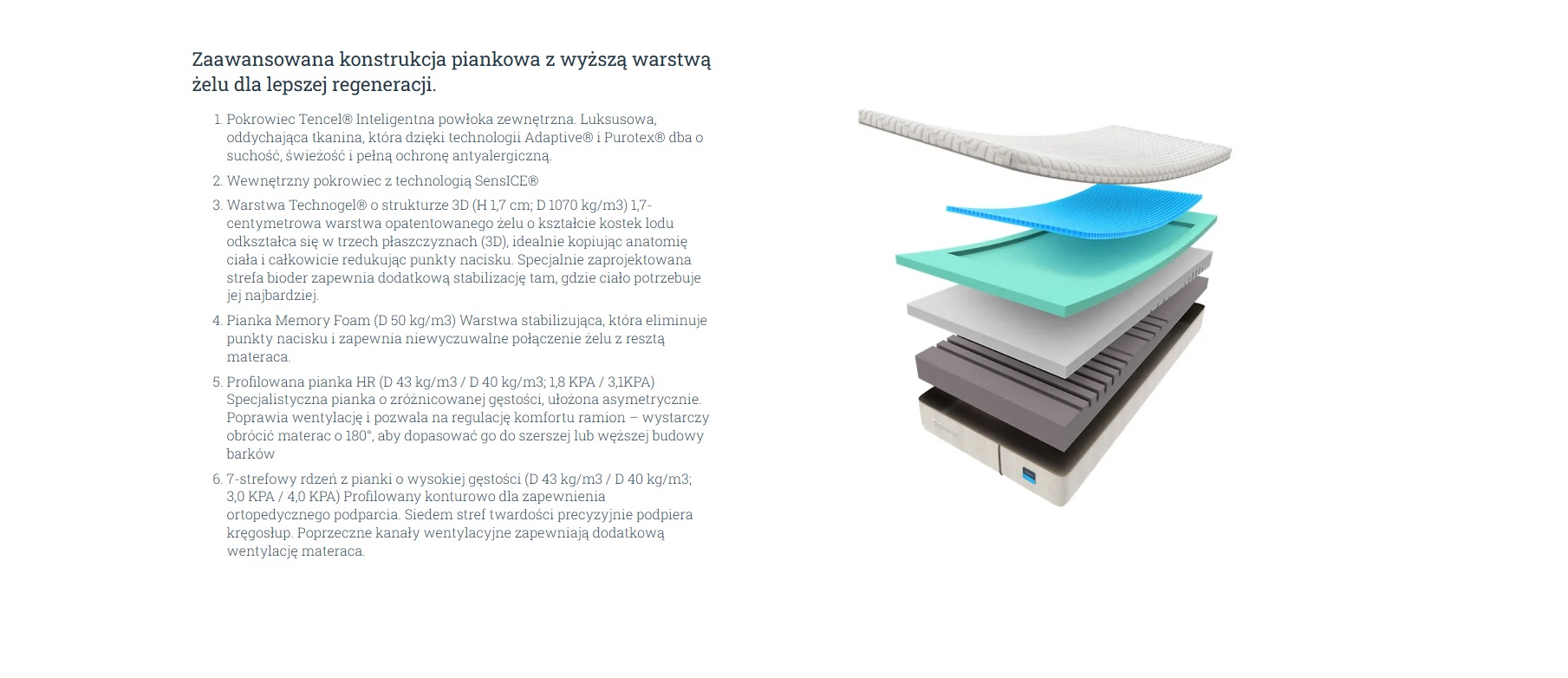 Zaawansowana konstrukcja piankowa z wyższą warstwą żelu dla lepszej regeneracji.

1. Pokrowiec Tencel® Inteligentna powłoka zewnętrzna. Luksusowa, oddychająca tkanina, która dzięki technologii Adaptive® i Purotex® dba o suchość, świeżość i pełną ochronę antyalergiczną.

2. Wewnętrzny pokrowiec z technologią SensICE®

3. Warstwa Technogel® o strukturze 3D (H 1,7 cm; D 1070 kg/m3) 1,7-centymetrowa warstwa opatentowanego żelu o kształcie kostek lodu odkształca się w trzech płaszczyznach (3D), idealnie kopiując anatomię ciała i całkowicie redukując punkty nacisku. Specjalnie zaprojektowana strefa bioder zapewnia dodatkową stabilizację tam, gdzie ciało potrzebuje jej najbardziej.

4. Pianka Memory Foam (D 50 kg/m3) Warstwa stabilizująca, która eliminuje punkty nacisku i zapewnia niewyczuwalne połączenie żelu z resztą materaca.

5. Profilowana pianka HR (D 43 kg/m3 / D 40 kg/m3; 1,8 KPA / 3,1KPA) Specjalistyczna pianka o zróżnicowanej gęstości, ułożona asymetrycznie. Poprawia wentylację i pozwala na regulację komfortu ramion – wystarczy obrócić materac o 180°, aby dopasować go do szerszej lub węższej budowy barków

6. 7-strefowy rdzeń z pianki o wysokiej gęstości (D 43 kg/m3 / D 40 kg/m3; 3,0 KPA / 4,0 KPA) Profilowany konturowo dla zapewnienia ortopedycznego podparcia. Siedem stref twardości precyzyjnie podpiera kręgosłup. Poprzeczne kanały wentylacyjne zapewniają dodatkową wentylację materaca.